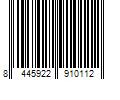 8 445922 910112